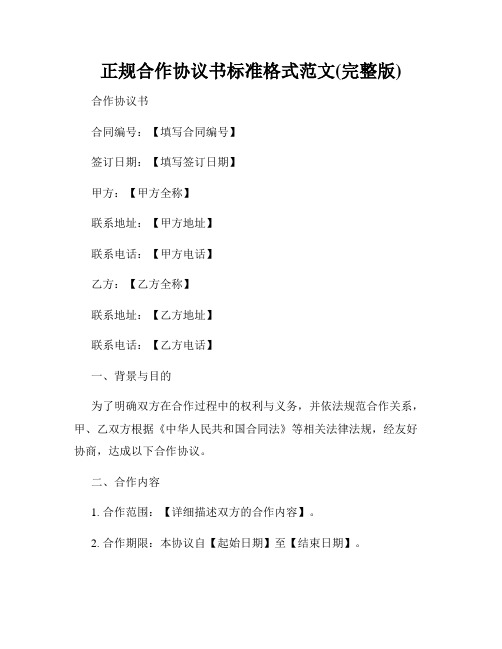 正规合作协议书标准格式范文(完整版)

合作协议书

合同编号：【填写合同编号】

签订日期：【填写签订日期】

甲方：【甲方全称】

联系地址：【甲方地址】

联系电话：【甲方电话】

乙方：【乙方全称】

联系地址：【乙方地址】

联系电话：【乙方电话】

一、背景与目的

为了明确双方在合作过程中的权利与义务，并依法规范合作关系，甲、乙双方根据《中华人民共和国合同法》等相关法律法规，经友好协商，达成以下合作协议。

二、合作内容

1. 合作范围：【详细描述双方的合作内容】。

2. 合作期限：本协议自【起始日期】至【结束日期】。